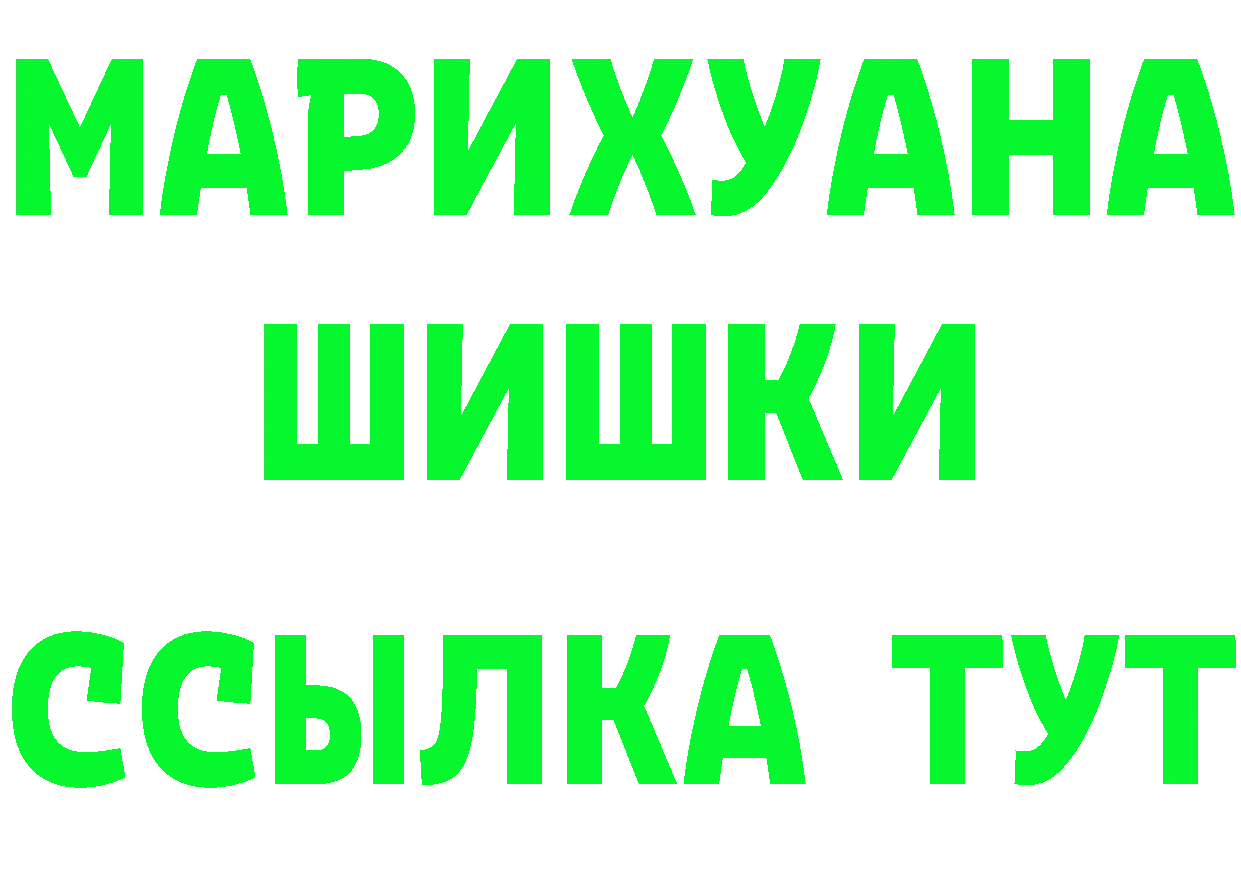 МАРИХУАНА
ШИШКИ
ССЫЛКА ТУТ